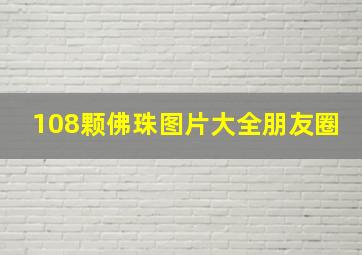 108颗佛珠图片大全朋友圈